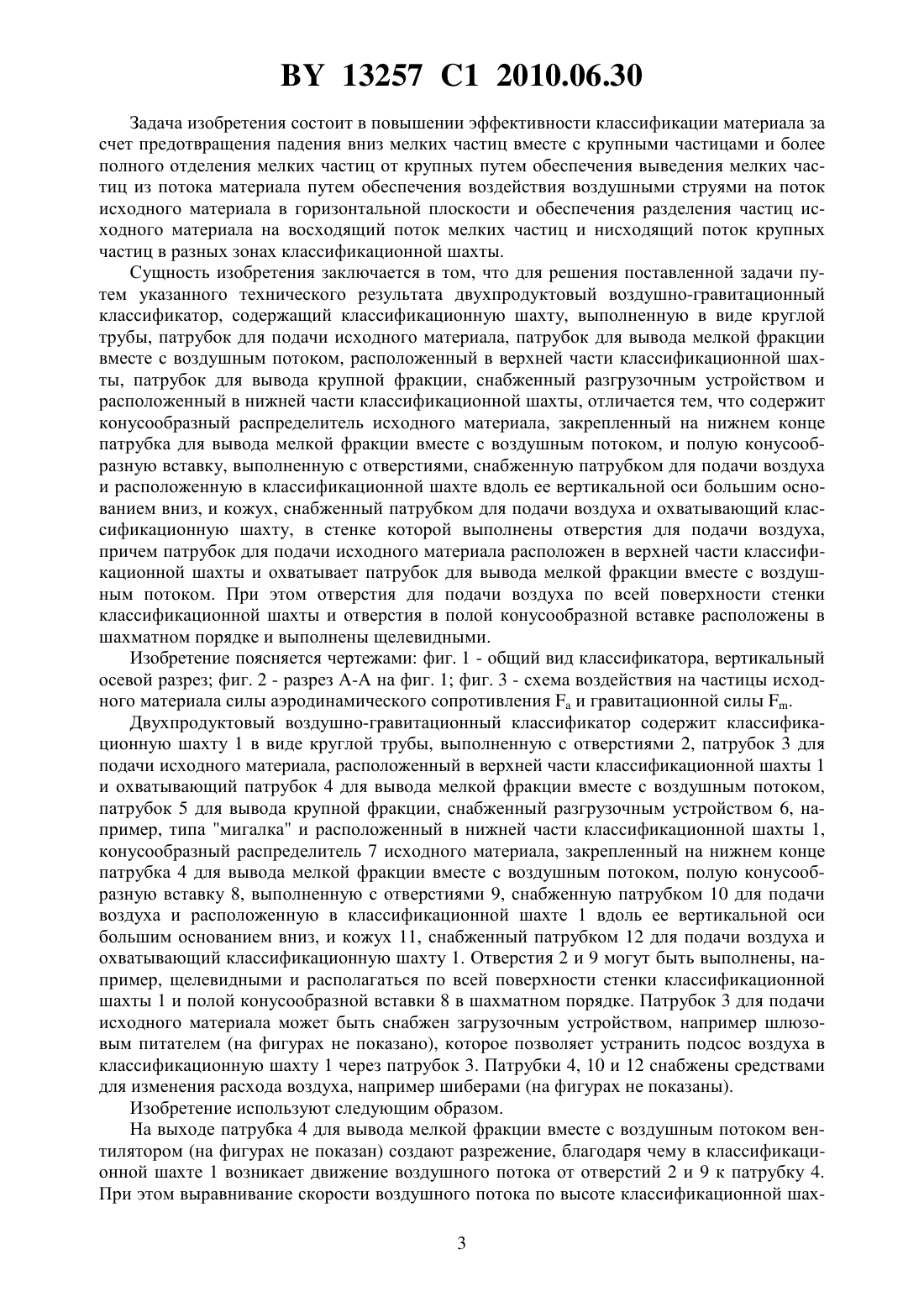 BY 13257 C1 2010.06.30

Задача изобретения состоит в повышении эффективности классификации материала за счет предотвращения падения вниз мелких частиц вместе с крупными частицами и более полного отделения мелких частиц от крупных путем обеспечения выведения мелких частиц из потока материала путем обеспечения воздействия воздушными струями на поток исходного материала в горизонтальной плоскости и обеспечения разделения частиц исходного материала на восходящий поток мелких частиц и нисходящий поток крупных частиц в разных зонах классификационной шахты.

Сущность изобретения заключается в том, что для решения поставленной задачи путем указанного технического результата двухпродуктовый воздушно-гравитационный классификатор, содержащий классификационную шахту, выполненную в виде круглой трубы, патрубок для подачи исходного материала, патрубок для вывода мелкой фракции вместе с воздушным потоком, расположенный в верхней части классификационной шахты, патрубок для вывода крупной фракции, снабженный разгрузочным устройством и расположенный в нижней части классификационной шахты, отличается тем, что содержит конусообразный распределитель исходного материала, закрепленный на нижнем конце патрубка для вывода мелкой фракции вместе с воздушным потоком, и полую конусообразную вставку, выполненную с отверстиями, снабженную патрубком для подачи воздуха и расположенную в классификационной шахте вдоль ее вертикальной оси большим основанием вниз, и кожух, снабженный патрубком для подачи воздуха и охватывающий классификационную шахту, в стенке которой выполнены отверстия для подачи воздуха, причем патрубок для подачи исходного материала расположен в верхней части классификационной шахты и охватывает патрубок для вывода мелкой фракции вместе с воздушным потоком. При этом отверстия для подачи воздуха по всей поверхности стенки классификационной шахты и отверстия в полой конусообразной вставке расположены в шахматном порядке и выполнены щелевидными.

Изобретение поясняется чертежами: фиг. 1 - общий вид классификатора, вертикальный осевой разрез; фиг. 2 - разрез А-А на фиг. 1; фиг. 3 - схема воздействия на частицы исходного материала силы аэродинамического сопротивления $F_a$ и гравитационной силы $F_m$.

Двухпродуктовый воздушно-гравитационный классификатор содержит классификационную шахту 1 в виде круглой трубы, выполненную с отверстиями 2, патрубок 3 для подачи исходного материала, расположенный в верхней части классификационной шахты 1 и охватывающий патрубок 4 для вывода мелкой фракции вместе с воздушным потоком, патрубок 5 для вывода крупной фракции, снабженный разгрузочным устройством 6, например, типа "мигалка" и расположенный в нижней части классификационной шахты 1, конусообразный распределитель 7 исходного материала, закрепленный на нижнем конце патрубка 4 для вывода мелкой фракции вместе с воздушным потоком, полую конусообразную вставку 8, выполненную с отверстиями 9, снабженную патрубком 10 для подачи воздуха и расположенную в классификационной шахте 1 вдоль ее вертикальной оси большим основанием вниз, и кожух 11, снабженный патрубком 12 для подачи воздуха и охватывающий классификационную шахту 1. Отверстия 2 и 9 могут быть выполнены, например, щелевидными и располагаться по всей поверхности стенки классификационной шахты 1 и полой конусообразной вставки 8 в шахматном порядке. Патрубок 3 для подачи исходного материала может быть снабжен загрузочным устройством, например шлюзовым питателем (на фигурах не показано), которое позволяет устранить подсос воздуха в классификационную шахту 1 через патрубок 3. Патрубки 4, 10 и 12 снабжены средствами для изменения расхода воздуха, например шиберами (на фигурах не показаны).

Изобретение используют следующим образом.

На выходе патрубка 4 для вывода мелкой фракции вместе с воздушным потоком вентилятором (на фигурах не показан) создают разрежение, благодаря чему в классификационной шахте 1 возникает движение воздушного потока от отверстий 2 и 9 к патрубку 4. При этом выравнивание скорости воздушного потока по высоте классификационной шах-

3